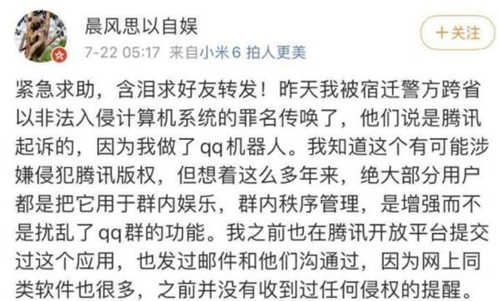 晨风思以自娱
7-22 05:17 来自小米6 拍人更美

+关注

紧急求助，含泪求好友转发！昨天我被宿迁警方跨省以非法入侵计算机系统的罪名传唤了，他们说是腾讯起诉的，因为我做了qq机器人。我知道这个有可能涉嫌侵犯腾讯版权，但想着这么多年来，绝大部分用户都是把它用于群内娱乐，群内秩序管理，是增强而不是扰乱了qq群的功能。我之前也在腾讯开放平台提交过这个应用，也发过邮件和他们沟通过，因为网上同类软件也很多，之前并没有收到过任何侵权的提醒。